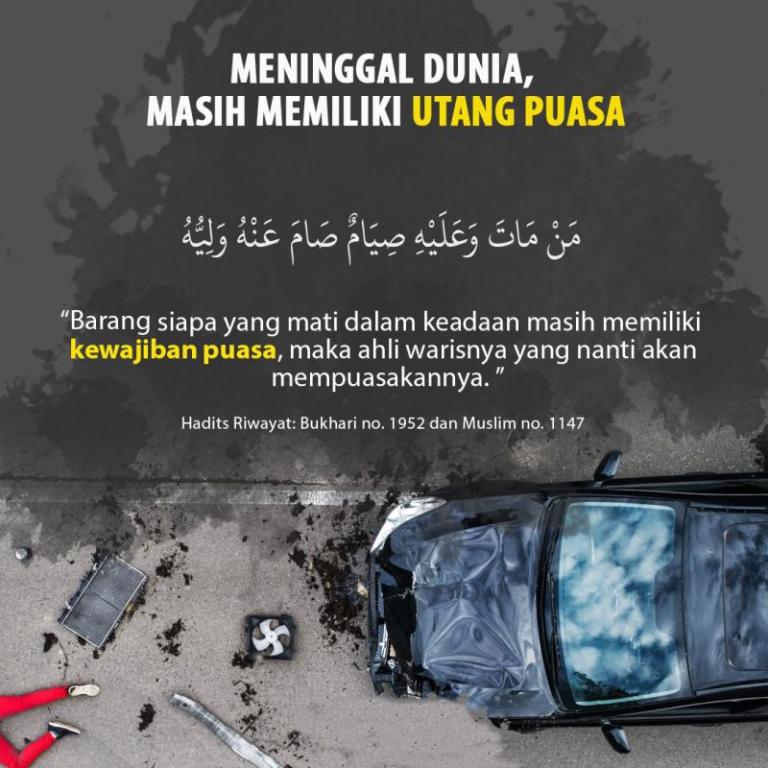 MENINGGAL DUNIA,
MASIH MEMILIKI UTANG PUASA

مَنْ مَاتَ وَعَلَيْهِ صِيَامٌ صَامَ عَنْهُ وَلِيُّهُ

“Barang siapa yang mati dalam keadaan masih memiliki kewajiban puasa, maka ahli warisnya yang nanti akan mempuasakannya. ”

Hadits Riwayat: Bukhari no. 1952 dan Muslim no. 1147